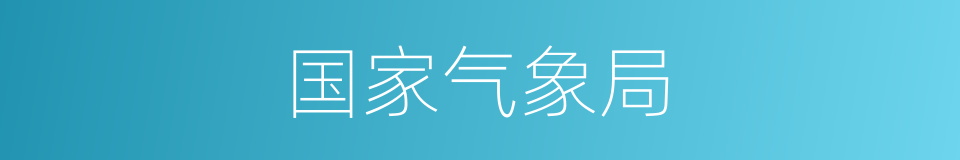 国家气象局